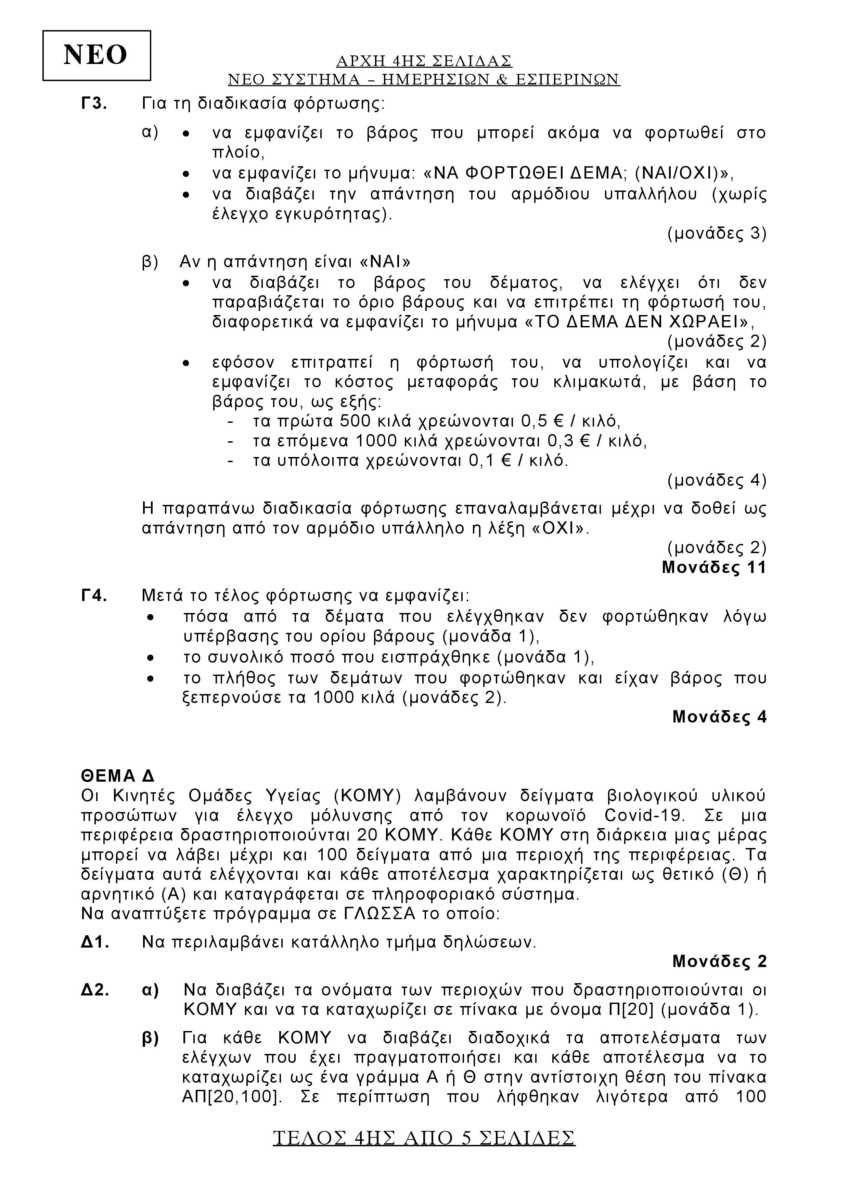 ΝΕΟ

ΑΡΧΗ 4ΗΣ ΣΕΛΙΔΑΣ
ΝΕΟ ΣΥΣΤΗΜΑ – ΗΜΕΡΗΣΙΩΝ & ΕΣΠΕΡΙΝΩΝ

Γ3. Για τη διαδικασία φόρτωσης:

α) • να εμφανίζει το βάρος που μπορεί ακόμα να φορτωθεί στο πλοίο,
• να εμφανίζει το μήνυμα: «ΝΑ ΦΟΡΤΩΘΕΙ ΔΕΜΑ; (ΝΑΙ/ΟΧΙ)»,
• να διαβάζει την απάντηση του αρμόδιου υπαλλήλου (χωρίς έλεγχο εγκυρότητας).

(μονάδες 3)

β) Αν η απάντηση είναι «ΝΑΙ»
• να διαβάζει το βάρος του δέματος, να ελέγχει ότι δεν παραβιάζεται το όριο βάρους και να επιτρέπει τη φόρτωσή του, διαφορετικά να εμφανίζει το μήνυμα «ΤΟ ΔΕΜΑ ΔΕΝ ΧΩΡΑΕΙ»,

(μονάδες 2)

• εφόσον επιτραπεί η φόρτωσή του, να υπολογίζει και να εμφανίζει το κόστος μεταφοράς του κλιμακωτά, με βάση το βάρος του, ως εξής:
- τα πρώτα 500 κιλά χρεώνονται 0,5 € / κιλό,
- τα επόμενα 1000 κιλά χρεώνονται 0,3 € / κιλό,
- τα υπόλοιπα χρεώνονται 0,1 € / κιλό.

(μονάδες 4)

Η παραπάνω διαδικασία φόρτωσης επαναλαμβάνεται μέχρι να δοθεί ως απάντηση από τον αρμόδιο υπάλληλο η λέξη «ΟΧΙ».

(μονάδες 2)
Μονάδες 11

Γ4. Μετά το τέλος φόρτωσης να εμφανίζει:
• πόσα από τα δέματα που ελέγχθηκαν δεν φορτώθηκαν λόγω υπέρβασης του ορίου βάρους (μονάδα 1),
• το συνολικό ποσό που εισπράχθηκε (μονάδα 1),
• το πλήθος των δεμάτων που φορτώθηκαν και είχαν βάρος που ξεπερνούσε τα 1000 κιλά (μονάδες 2).

Μονάδες 4

ΘΕΜΑ Δ
Οι Κινητές Ομάδες Υγείας (ΚΟΜΥ) λαμβάνουν δείγματα βιολογικού υλικού προσώπων για έλεγχο μόλυνσης από τον κορωνοϊό Covid-19. Σε μια περιφέρεια δραστηριοποιούνται 20 ΚΟΜΥ. Κάθε ΚΟΜΥ στη διάρκεια μιας μέρας μπορεί να λάβει μέχρι και 100 δείγματα από μια περιοχή της περιφέρειας. Τα δείγματα αυτά ελέγχονται και κάθε αποτέλεσμα χαρακτηρίζεται ως θετικό (Θ) ή αρνητικό (Α) και καταγράφεται σε πληροφοριακό σύστημα.
Να αναπτύξετε πρόγραμμα σε ΓΛΩΣΣΑ το οποίο:

Δ1. Να περιλαμβάνει κατάλληλο τμήμα δηλώσεων.

Μονάδες 2

Δ2. α) Να διαβάζει τα ονόματα των περιοχών που δραστηριοποιούνται οι ΚΟΜΥ και να τα καταχωρίζει σε πίνακα με όνομα Π[20] (μονάδα 1).

β) Για κάθε ΚΟΜΥ να διαβάζει διαδοχικά τα αποτελέσματα των ελέγχων που έχει πραγματοποιήσει και κάθε αποτέλεσμα να το καταχωρίζει ως ένα γράμμα Α ή Θ στην αντίστοιχη θέση του πίνακα ΑΠ[20,100]. Σε περίπτωση που λήφθηκαν λιγότερα από 100

ΤΕΛΟΣ 4ΗΣ ΑΠΟ 5 ΣΕΛΙΔΕΣ